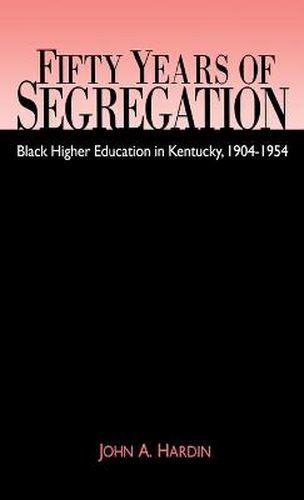 FIFTY YEARS OF SEGREGATION

Black Higher Education in Kentucky, 1904-1954

JOHN A. HARDIN